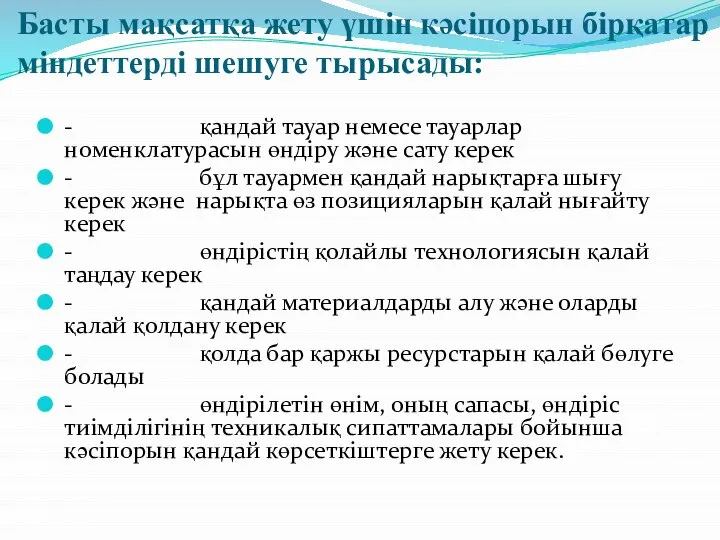 Басты мақсатқа жету үшін кәсіпорын бірқатар міндеттерді шешуге тырысады:

- қандай тауар немесе тауарлар номенклатурасын өндіру және сату керек
- бұл тауармен қандай нарықтарға шығу керек және нарықта өз позицияларын қалай нығайту керек
- өндірістің қолайлы технологиясын қалай таңдау керек
- қандай материалдарды алу және оларды қалай қолдану керек
- қолда бар қаржы ресурстарын қалай бөлуге болады
- өндірілетін өнім, оның сапасы, өндіріс тиімділігінің техникалық сипаттамалары бойынша кәсіпорын қандай көрсеткіштерге жету керек.